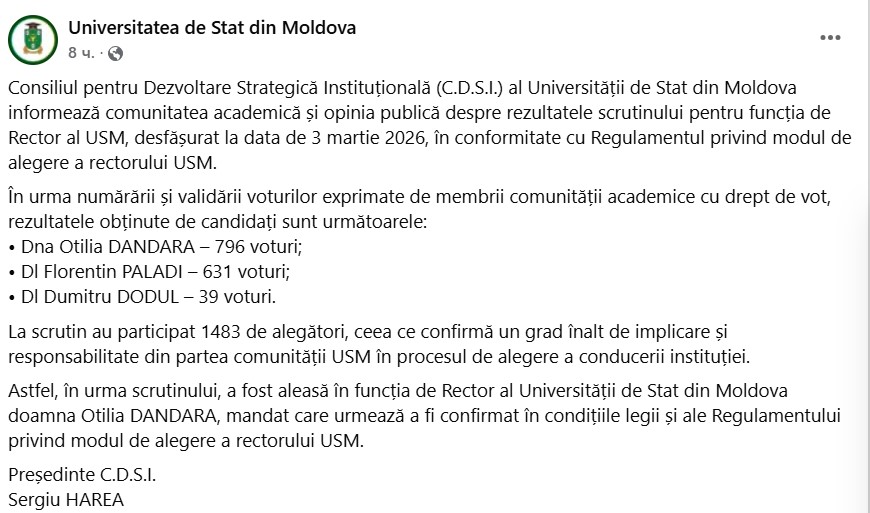 Universitatea de Stat din Moldova
8 ч. ·

Consiliul pentru Dezvoltare Strategică Instituțională (C.D.S.I.) al Universității de Stat din Moldova informează comunitatea academică și opinia publică despre rezultatele scrutinului pentru funcția de Rector al USM, desfășurat la data de 3 martie 2026, în conformitate cu Regulamentul privind modul de alegere a rectorului USM.

În urma numărării și validării voturilor exprimate de membrii comunității academice cu drept de vot, rezultatele obținute de candidați sunt următoarele:
• Dna Otilia DANDARA – 796 voturi;
• Dl Florentin PALADI – 631 voturi;
• Dl Dumitru DODUL – 39 voturi.

La scrutin au participat 1483 de alegători, ceea ce confirmă un grad înalt de implicare și responsabilitate din partea comunității USM în procesul de alegere a conducerii instituției.

Astfel, în urma scrutinului, a fost aleasă în funcția de Rector al Universității de Stat din Moldova doamna Otilia DANDARA, mandat care urmează a fi confirmat în condițiile legii și ale Regulamentului privind modul de alegere a rectorului USM.

Președinte C.D.S.I.
Sergiu HAREA